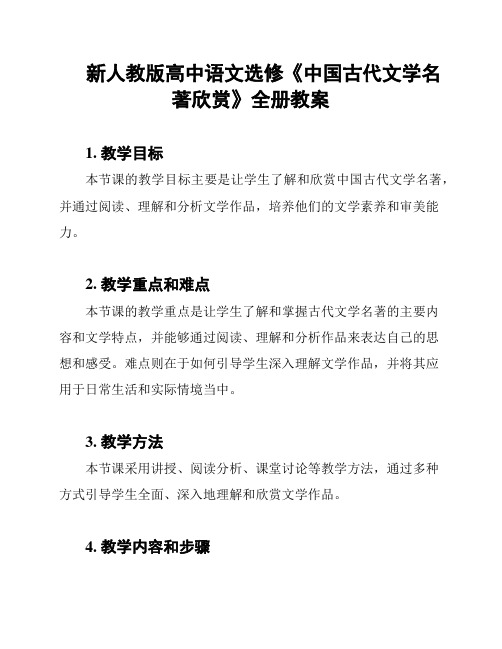 新人教版高中语文选修《中国古代文学名著欣赏》全册教案

1. 教学目标

本节课的教学目标主要是让学生了解和欣赏中国古代文学名著，并通过阅读、理解和分析文学作品，培养他们的文学素养和审美能力。

2. 教学重点和难点

本节课的教学重点是让学生了解和掌握古代文学名著的主要内容和文学特点，并能够通过阅读、理解和分析作品来表达自己的思想和感受。难点则在于如何引导学生深入理解文学作品，并将其应用于日常生活和实际情境当中。

3. 教学方法

本节课采用讲授、阅读分析、课堂讨论等教学方法，通过多种方式引导学生全面、深入地理解和欣赏文学作品。

4. 教学内容和步骤